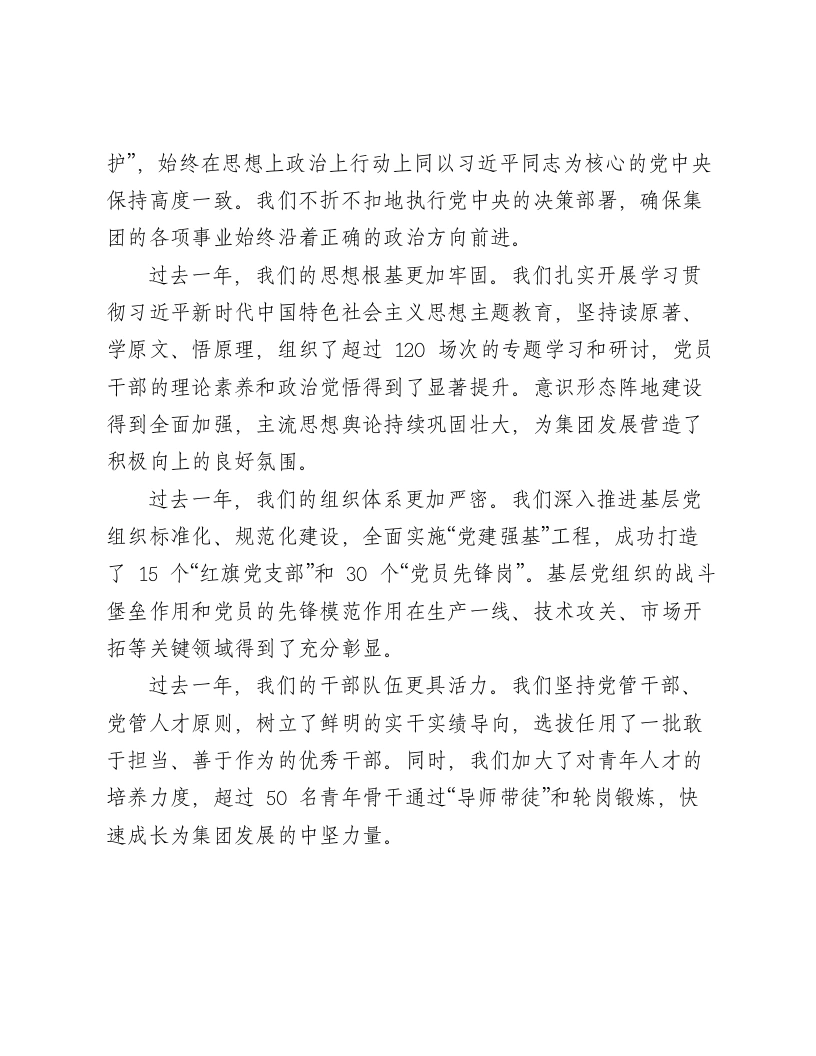 护”，始终在思想上政治上行动上同以习近平同志为核心的党中央保持高度一致。我们不折不扣地执行党中央的决策部署，确保集团的各项事业始终沿着正确的政治方向前进。

过去一年，我们的思想根基更加牢固。我们扎实开展学习贯彻习近平新时代中国特色社会主义思想主题教育，坚持读原著、学原文、悟原理，组织了超过120场次的专题学习和研讨，党员干部的理论素养和政治觉悟得到了显著提升。意识形态阵地建设得到全面加强，主流思想舆论持续巩固壮大，为集团发展营造了积极向上的良好氛围。

过去一年，我们的组织体系更加严密。我们深入推进基层党组织标准化、规范化建设，全面实施“党建强基”工程，成功打造了15个“红旗党支部”和30个“党员先锋岗”。基层党组织的战斗堡垒作用和党员的先锋模范作用在生产一线、技术攻关、市场开拓等关键领域得到了充分彰显。

过去一年，我们的干部队伍更具活力。我们坚持党管干部、党管人才原则，树立了鲜明的实干实绩导向，选拔任用了一批敢于担当、善于作为的优秀干部。同时，我们加大了对青年人才的培养力度，超过50名青年骨干通过“导师带徒”和轮岗锻炼，快速成长为集团发展的中坚力量。